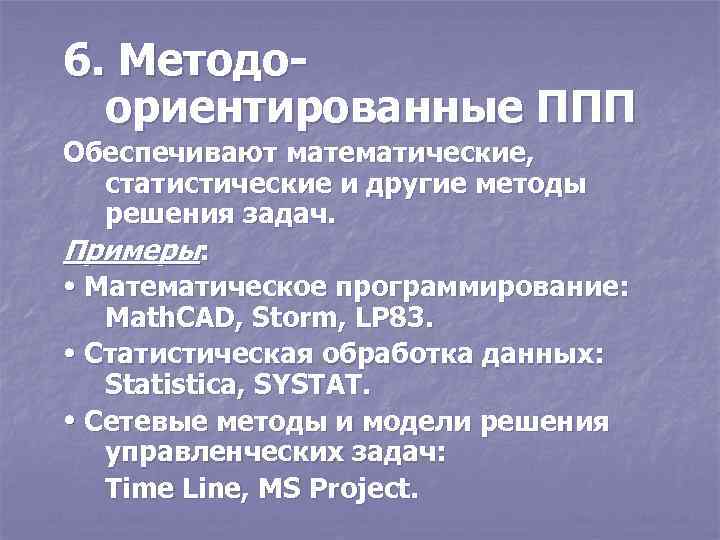 6. Методо-ориентированные ППП

Обеспечивают математические, статистические и другие методы решения задач.

Примеры:

• Математическое программирование: MathCAD, Storm, LP83.

• Статистическая обработка данных: Statistica, SYSTAT.

• Сетевые методы и модели решения управленческих задач:

Time Line, MS Project.